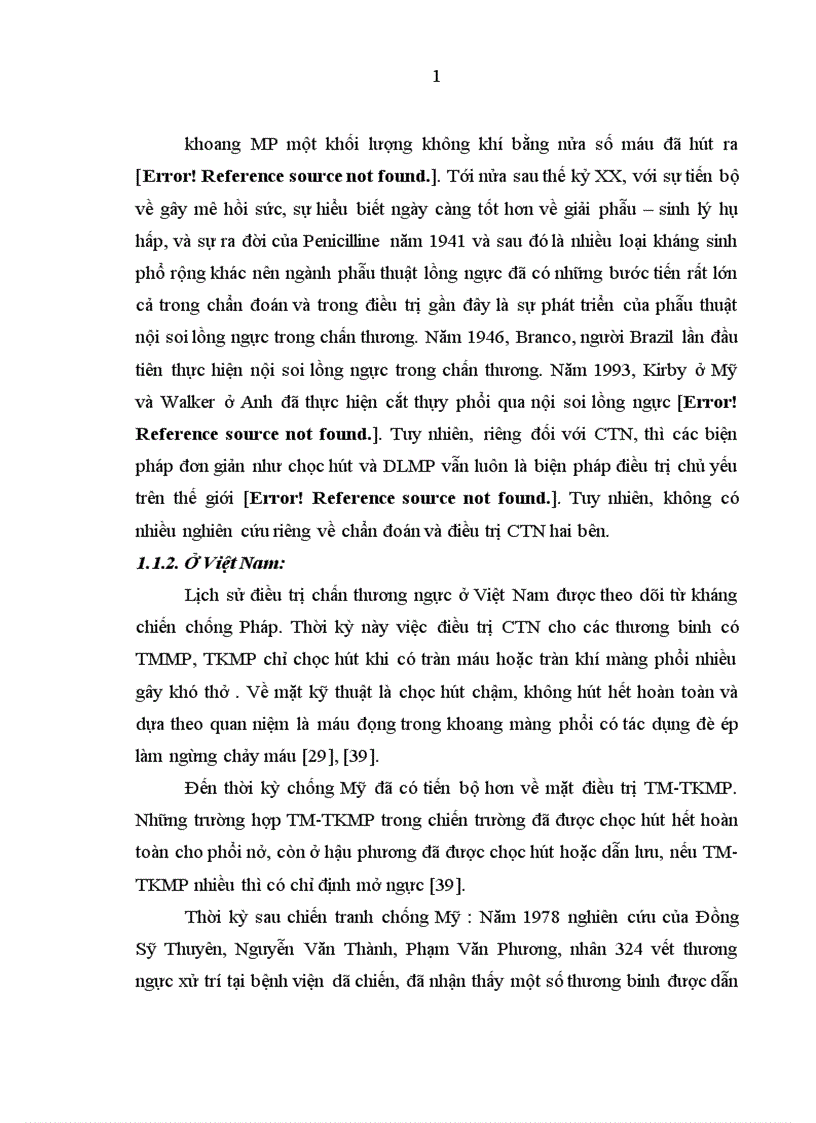 1

khoang MP một khối lượng không khí bằng nửa số máu đã hút ra [Error! Reference source not found.]. Tới nửa sau thế kỷ XX, với sự tiến bộ về gây mê hồi sức, sự hiểu biết ngày càng tốt hơn về giải phẫu – sinh lý hụ hấp, và sự ra đời của Penicilline năm 1941 và sau đó là nhiều loại kháng sinh phổ rộng khác nên ngành phẫu thuật lồng ngực đã có những bước tiến rất lớn cả trong chẩn đoán và trong điều trị gần đây là sự phát triển của phẫu thuật nội soi lồng ngực trong chấn thương. Năm 1946, Branco, người Brazil lần đầu tiên thực hiện nội soi lồng ngực trong chấn thương. Năm 1993, Kirby ở Mỹ và Walker ở Anh đã thực hiện cắt thụy phổi qua nội soi lồng ngực [Error! Reference source not found.]. Tuy nhiên, riêng đối với CTN, thì các biện pháp đơn giản như chọc hút và DLMP vẫn luôn là biện pháp điều trị chủ yếu trên thế giới [Error! Reference source not found.]. Tuy nhiên, không có nhiều nghiên cứu riêng về chẩn đoán và điều trị CTN hai bên.

1.1.2. Ở Việt Nam:

Lịch sử điều trị chấn thương ngực ở Việt Nam được theo dõi từ kháng chiến chống Pháp. Thời kỳ này việc điều trị CTN cho các thương binh có TMMP, TKMP chỉ chọc hút khi có tràn máu hoặc tràn khí màng phổi nhiều gây khó thở . Về mặt kỹ thuật là chọc hút chậm, không hút hết hoàn toàn và dựa theo quan niệm là máu đọng trong khoang màng phổi có tác dụng đè ép làm ngừng chảy máu [29], [39].

Đến thời kỳ chống Mỹ đã có tiến bộ hơn về mặt điều trị TM-TKMP. Những trường hợp TM-TKMP trong chiến trường đã được chọc hút hết hoàn toàn cho phổi nở, còn ở hậu phương đã được chọc hút hoặc dẫn lưu, nếu TM-TKMP nhiều thì có chỉ định mở ngực [39].

Thời kỳ sau chiến tranh chống Mỹ : Năm 1978 nghiên cứu của Đồng Sỹ Thuyên, Nguyễn Văn Thành, Phạm Văn Phương, nhân 324 vết thương ngực xử trí tại bệnh viện dã chiến, đã nhận thấy một số thương binh được dẫn